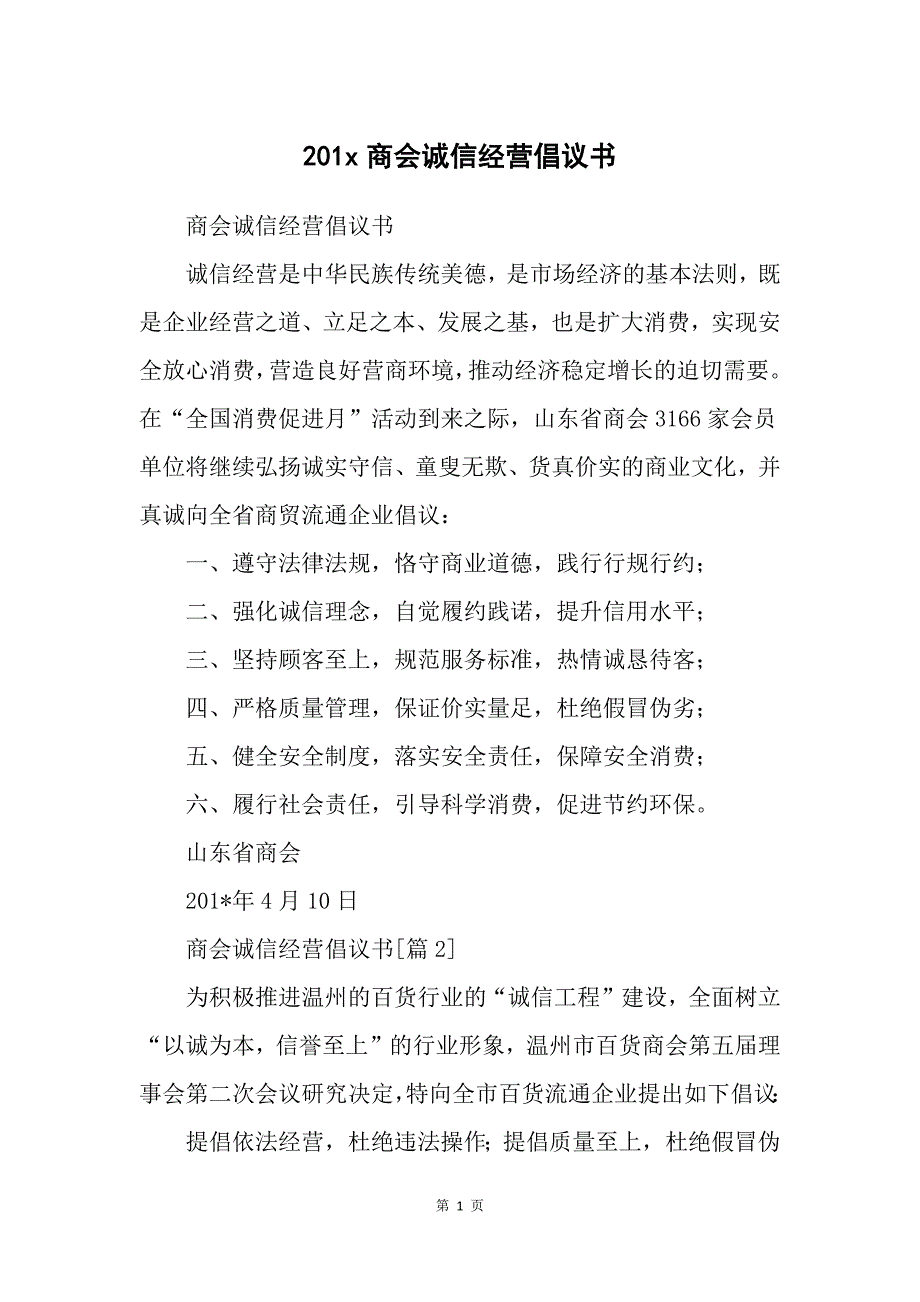 201x 商会诚信经营倡议书

商会诚信经营倡议书

诚信经营是中华民族传统美德，是市场经济的基本法则，既是企业经营之道、立足之本、发展之基，也是扩大消费，实现安全放心消费，营造良好营商环境，推动经济稳定增长的迫切需要。在“全国消费促进月”活动到来之际，山东省商会 3166 家会员单位将继续弘扬诚实守信、童叟无欺、货真价实的商业文化，并真诚向全省商贸流通企业倡议：

一、遵守法律法规，恪守商业道德，践行行规行约；

二、强化诚信理念，自觉履约践诺，提升信用水平；

三、坚持顾客至上，规范服务标准，热情诚恳待客；

四、严格质量管理，保证价实量足，杜绝假冒伪劣；

五、健全安全制度，落实安全责任，保障安全消费；

六、履行社会责任，引导科学消费，促进节约环保。

山东省商会

201*年 4 月 10 日

商会诚信经营倡议书[篇 2]

为积极推进温州的百货行业的“诚信工程”建设，全面树立“以诚为本，信誉至上”的行业形象，温州市百货商会第五届理事会第二次会议研究决定，特向全市百货流通企业提出如下倡议：

提倡依法经营，杜绝违法操作；提倡质量至上，杜绝假冒伪

第 1 页